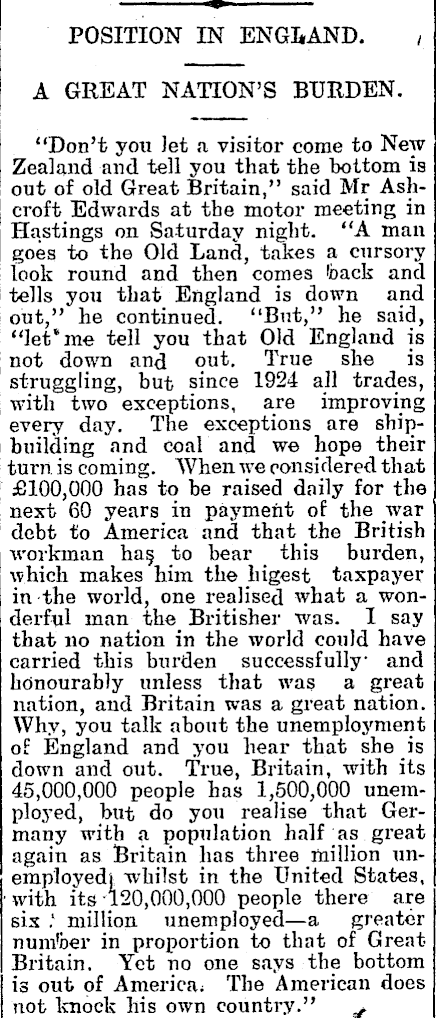 POSITION IN ENGLAND.

A GREAT NATION'S BURDEN.

"Don't you let a visitor come to New Zealand and tell you that the bottom is out of old Great Britain," said Mr Ashcroft Edwards at the motor meeting in Hastings on Saturday night. "A man goes to the Old Land, takes a cursory look round and then comes back and tells you that England is down and out," he continued. "But," he said, "let me tell you that Old England is not down and out. True she is struggling, but since 1924 all trades, with two exceptions, are improving every day. The exceptions are shipbuilding and coal and we hope their turn is coming. When we considered that £100,000 has to be raised daily for the next 60 years in payment of the war debt to America and that the British workman has to bear this burden, which makes him the higest taxpayer in the world, one realised what a wonderful man the Britisher was. I say that no nation in the world could have carried this burden successfully and honourably unless that was a great nation, and Britain was a great nation. Why, you talk about the unemployment of England and you hear that she is down and out. True, Britain, with its 45,000,000 people has 1,500,000 unemployed, but do you realise that Germany with a population half as great again as Britain has three million unemployed, whilst in the United States, with its 120,000,000 people there are six million unemployed—a greater number in proportion to that of Great Britain. Yet no one says the bottom is out of America. The American does not knock his own country."